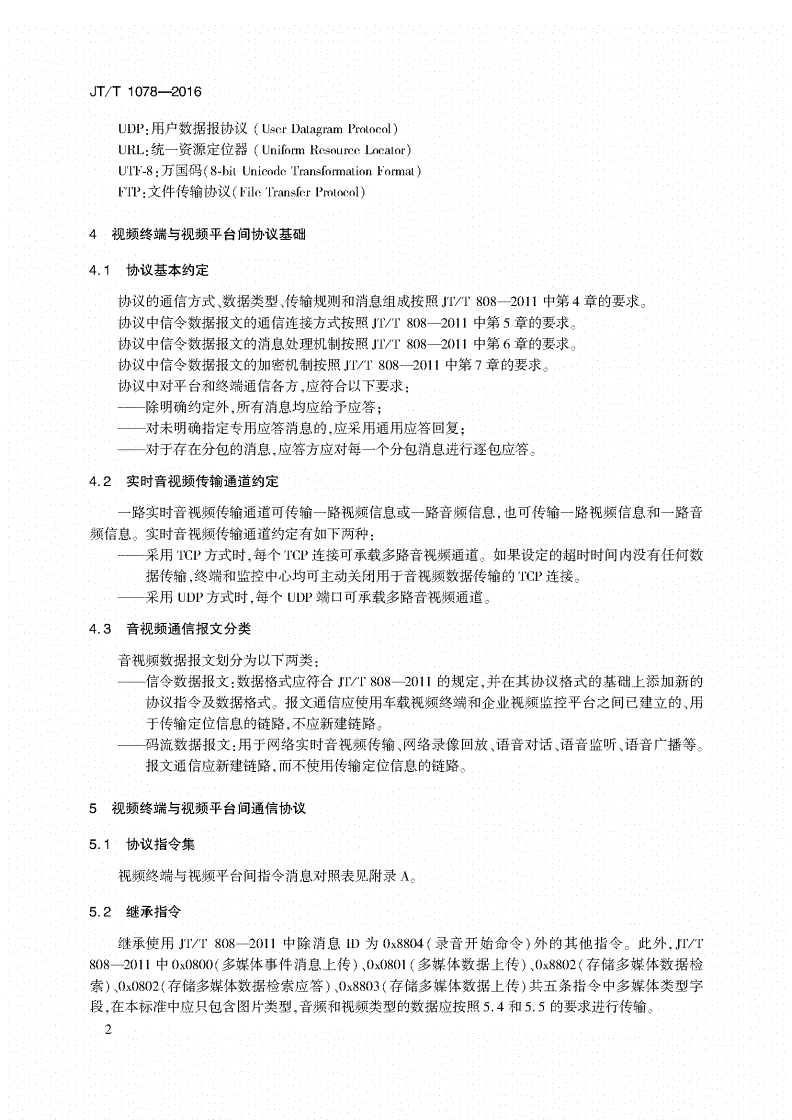 JT/T 1078—2016

UDP：用户数据报协议（User Datagram Protocol）
URL：统一资源定位器（Uniform Resource Locator）
UTF-8：万国码（8-bit Unicode Transformation Format）
FTP：文件传输协议（File Transfer Protocol）

4 视频终端与视频平台间协议基础

4.1 协议基本约定

协议的通信方式、数据类型、传输规则和消息组成按照 JT/T 808—2011 中第 4 章的要求。
协议中信令数据报文的通信连接方式按照 JT/T 808—2011 中第 5 章的要求。
协议中信令数据报文的消息处理机制按照 JT/T 808—2011 中第 6 章的要求。
协议中信令数据报文的加密机制按照 JT/T 808—2011 中第 7 章的要求。
协议中对平台和终端通信各方，应符合以下要求：
——除明确约定外，所有消息均应给予应答；
——对未明确指定专用应答消息的，应采用通用应答回复；
——对于存在分包的消息，应答方应对每一个分包消息进行逐包应答。

4.2 实时音视频传输通道约定

一路实时音视频传输通道可传输一路视频信息或一路音频信息，也可传输一路视频信息和一路音频信息。实时音视频传输通道约定有如下两种：
——采用 TCP 方式时，每个 TCP 连接可承载多路音视频通道。如果设定的超时时间内没有任何数据传输，终端和监控中心均可主动关闭用于音视频数据传输的 TCP 连接。
——采用 UDP 方式时，每个 UDP 端口可承载多路音视频通道。

4.3 音视频通信报文分类

音视频数据报文划分为以下两类：
——信令数据报文：数据格式应符合 JT/T 808—2011 的规定，并在其协议格式的基础上添加新的协议指令及数据格式。报文通信应使用车载视频终端和企业视频监控平台之间已建立的、用于传输定位信息的链路，不应新建链路。
——码流数据报文：用于网络实时音视频传输、网络录像回放、语音对话、语音监听、语音广播等。报文通信应新建链路，而不使用传输定位信息的链路。

5 视频终端与视频平台间通信协议

5.1 协议指令集

视频终端与视频平台间指令消息对照表见附录 A。

5.2 继承指令

继承使用 JT/T 808—2011 中除消息 ID 为 0x8804（录音开始命令）外的其他指令。此外，JT/T 808—2011 中 0x0800（多媒体事件消息上传）、0x0801（多媒体数据上传）、0x8802（存储多媒体数据检索）、0x0802（存储多媒体数据检索应答）、0x8803（存储多媒体数据上传）共五条指令中多媒体类型字段，在本标准中应只包含图片类型，音频和视频类型的数据应按照 5.4 和 5.5 的要求进行传输。

2